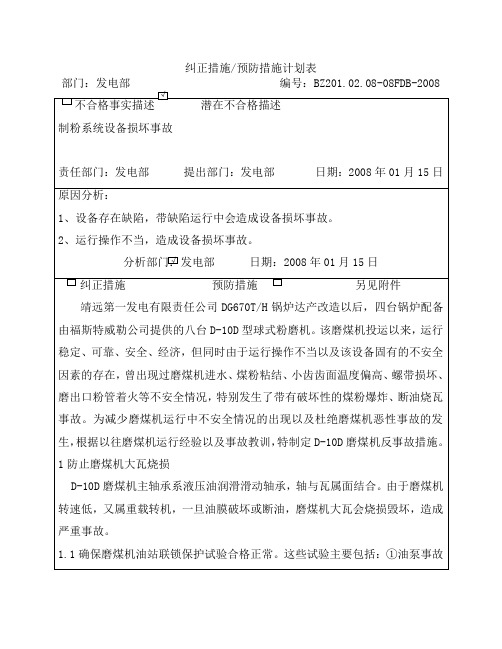 纠正措施/预防措施计划表

部门：发电部　　　　　　　　　　　　编号：BZ201.02.08-08FDB-2008

不合格事实描述　　　　潜在不合格描述

制粉系统设备损坏事故

责任部门：发电部　　提出部门：发电部　　日期：2008 年 01 月 15 日

原因分析：

1、设备存在缺陷，带缺陷运行中会造成设备损坏事故。

2、运行操作不当，造成设备损坏事故。

分析部门：发电部　　日期：2008 年 01 月 15 日

纠正措施　　　　预防措施　　　　另见附件

靖远第一发电有限责任公司 DG670T/H 锅炉达产改造以后，四台锅炉配备由福斯特威勒公司提供的八台 D-10D 型球式粉磨机。该磨煤机投运以来，运行稳定、可靠、安全、经济，但同时由于运行操作不当以及该设备固有的不安全因素的存在，曾出现过磨煤机进水、煤粉粘结、小齿齿面温度偏高、螺带损坏、磨出口粉管着火等不安全情况，特别发生了带有破坏性的煤粉爆炸、断油烧瓦事故。为减少磨煤机运行中不安全情况的出现以及杜绝磨煤机恶性事故的发生，根据以往磨煤机运行经验以及事故教训，特制定 D-10D 磨煤机反事故措施。

1 防止磨煤机大瓦烧损

D-10D 磨煤机主轴承系液压油润滑滑动轴承，轴与瓦属面结合。由于磨煤机转速低，又属重载转机，一旦油膜破坏或断油，磨煤机大瓦会烧损毁坏，造成严重事故。

1.1 确保磨煤机油站联锁保护试验合格正常。这些试验主要包括：①油泵事故